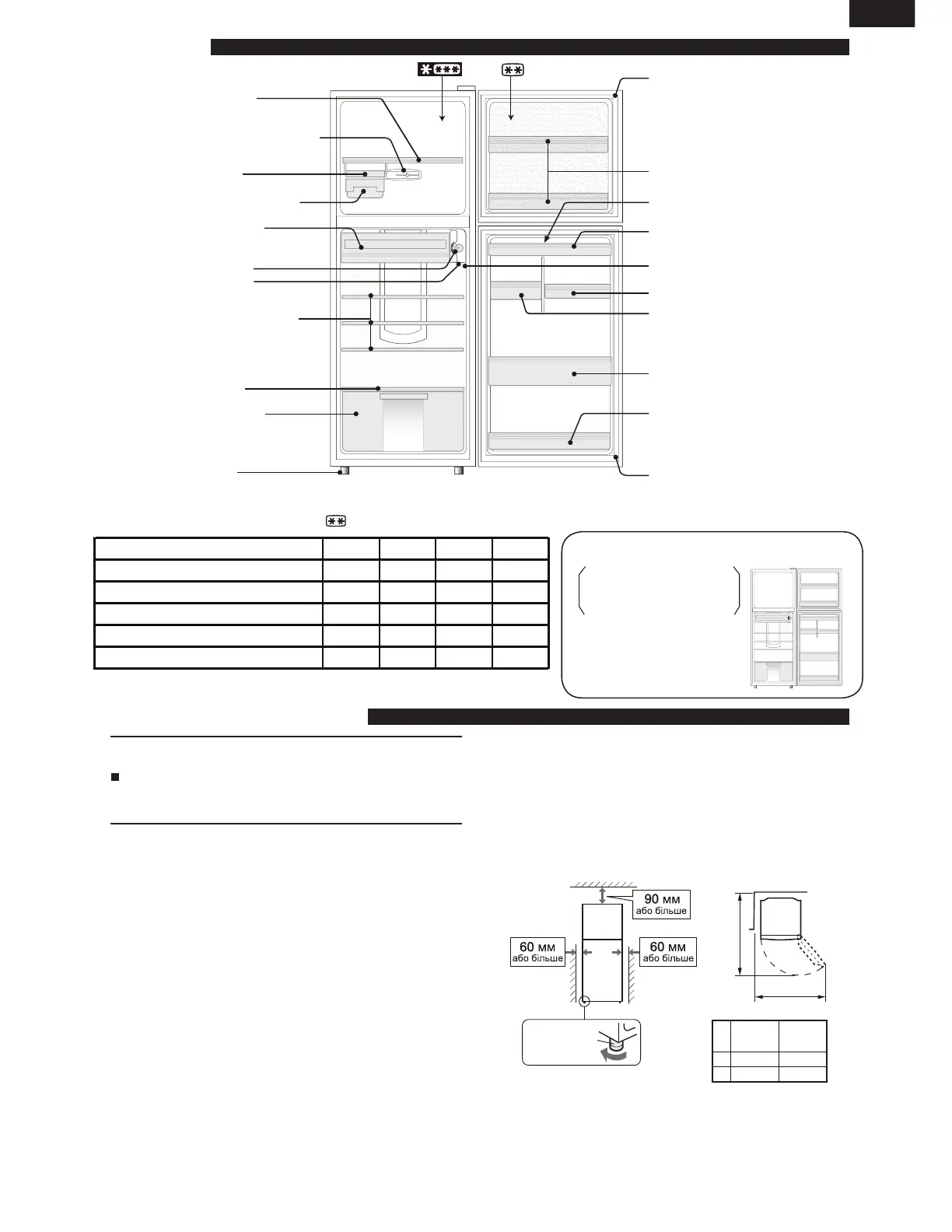 90 мм
або більше

60 мм
або більше

60 мм
або більше